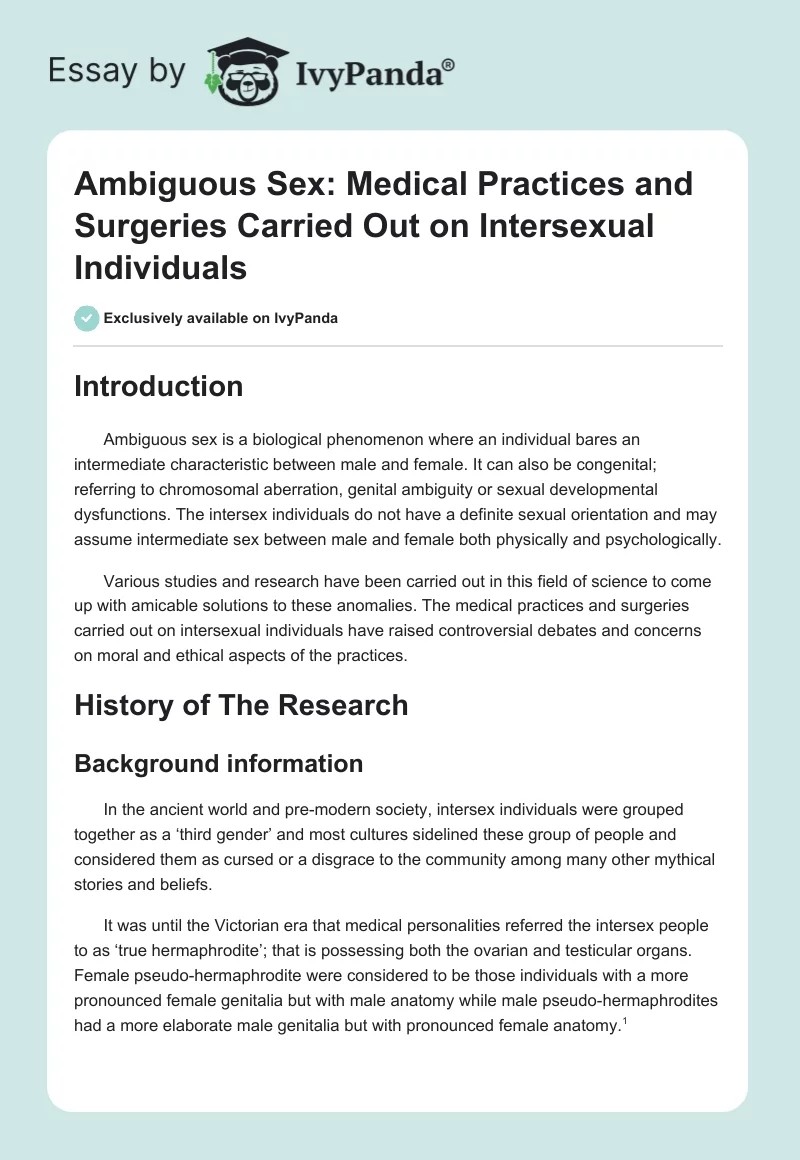 Essay by IvyPanda®

Ambiguous Sex: Medical Practices and Surgeries Carried Out on Intersexual Individuals

Exclusively available on IvyPanda

Introduction

Ambiguous sex is a biological phenomenon where an individual bares an intermediate characteristic between male and female. It can also be congenital; referring to chromosomal aberration, genital ambiguity or sexual developmental dysfunctions. The intersex individuals do not have a definite sexual orientation and may assume intermediate sex between male and female both physically and psychologically.

Various studies and research have been carried out in this field of science to come up with amicable solutions to these anomalies. The medical practices and surgeries carried out on intersexual individuals have raised controversial debates and concerns on moral and ethical aspects of the practices.

History of The Research

Background information

In the ancient world and pre-modern society, intersex individuals were grouped together as a 'third gender' and most cultures sidelined these group of people and considered them as cursed or a disgrace to the community among many other mythical stories and beliefs.

It was until the Victorian era that medical personalities referred the intersex people to as 'true hermaphrodite'; that is possessing both the ovarian and testicular organs. Female pseudo-hermaphrodite were considered to be those individuals with a more pronounced female genitalia but with male anatomy while male pseudo-hermaphrodites had a more elaborate male genitalia but with pronounced female anatomy.$^1$